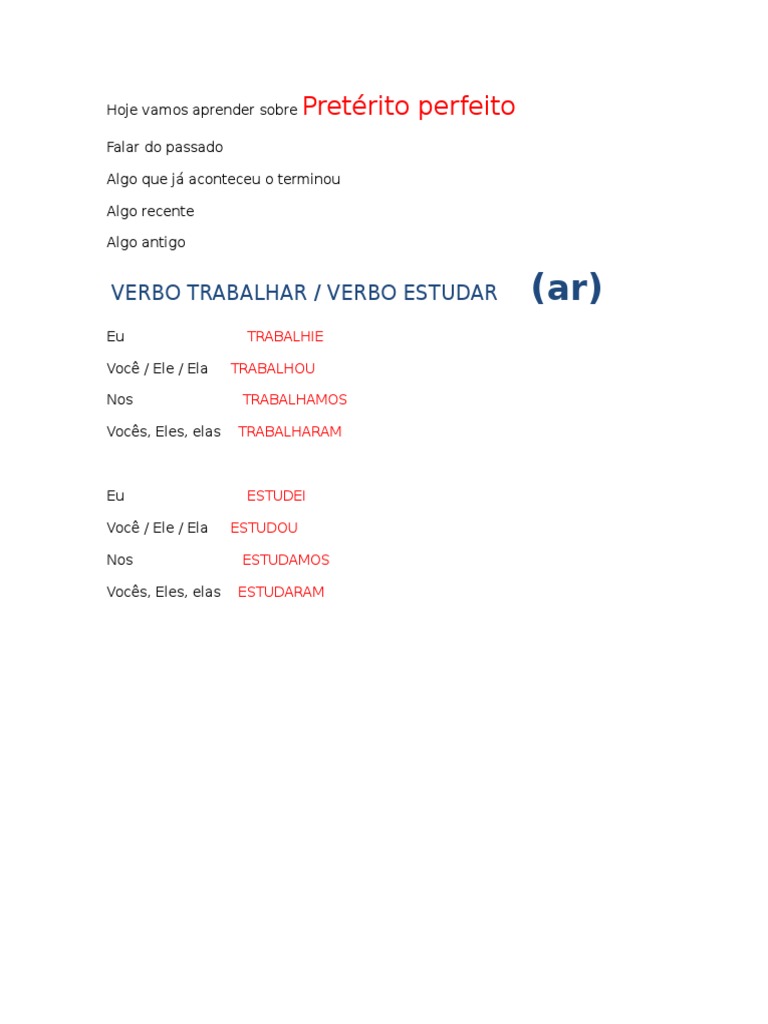 Hoje vamos aprender sobre Pretérito perfeito

Falar do passado

Algo que já aconteceu o terminou

Algo recente

Algo antigo

VERBO TRABALHAR / VERBO ESTUDAR (ar)

Eu TRABALHIE

Você / Ele / Ela TRABALHOU

Nos TRABALHAMOS

Vocês, Eles, elas TRABALHARAM

Eu ESTUDEI

Você / Ele / Ela ESTUDOU

Nos ESTUDAMOS

Vocês, Eles, elas ESTUDARAM